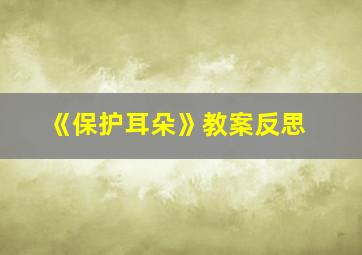 《保护耳朵》教案反思